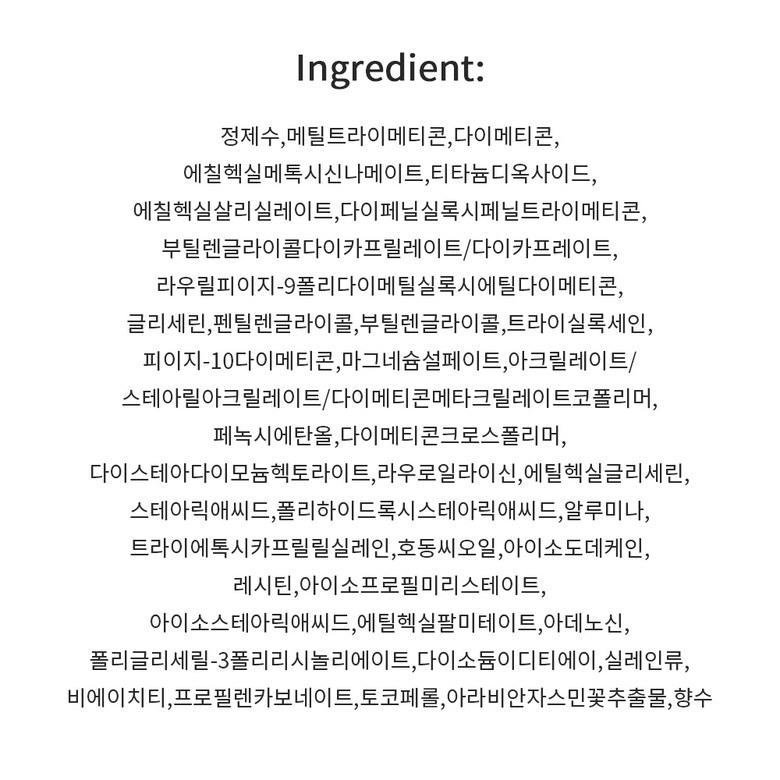 Ingredient:

정제수,메틸트라이메티콘,다이메티콘,
에칠헥실메톡시신나메이트,티타늄디옥사이드,
에칠헥실살리실레이트,다이페닐실록시페닐트라이메티콘,
부틸렌글라이콜다이카프릴레이트/다이카프레이트,
라우릴피이지-9폴리다이메틸실록시에틸다이메티콘,
글리세린,펜틸렌글라이콜,부틸렌글라이콜,트라이실록세인,
피이지-10다이메티콘,마그네슘설페이트,아크릴레이트/
스테아릴아크릴레이트/다이메티콘메타크릴레이트코폴리머,
페녹시에탄올,다이메티콘크로스폴리머,
다이스테아다이모늄헥토라이트,라우로일라이신,에틸헥실글리세린,
스테아릭애씨드,폴리하이드록시스테아릭애씨드,알루미나,
트라이에톡시카프릴릴실레인,호동씨오일,아이소도데케인,
레시틴,아이소프로필미리스테이트,
아이소스테아릭애씨드,에틸헥실팔미테이트,아데노신,
폴리글리세릴-3폴리리시놀리에이트,다이소듐이디티에이,실레인류,
비에이치티,프로필렌카보네이트,토코페롤,아라비안자스민꽃추출물,향수